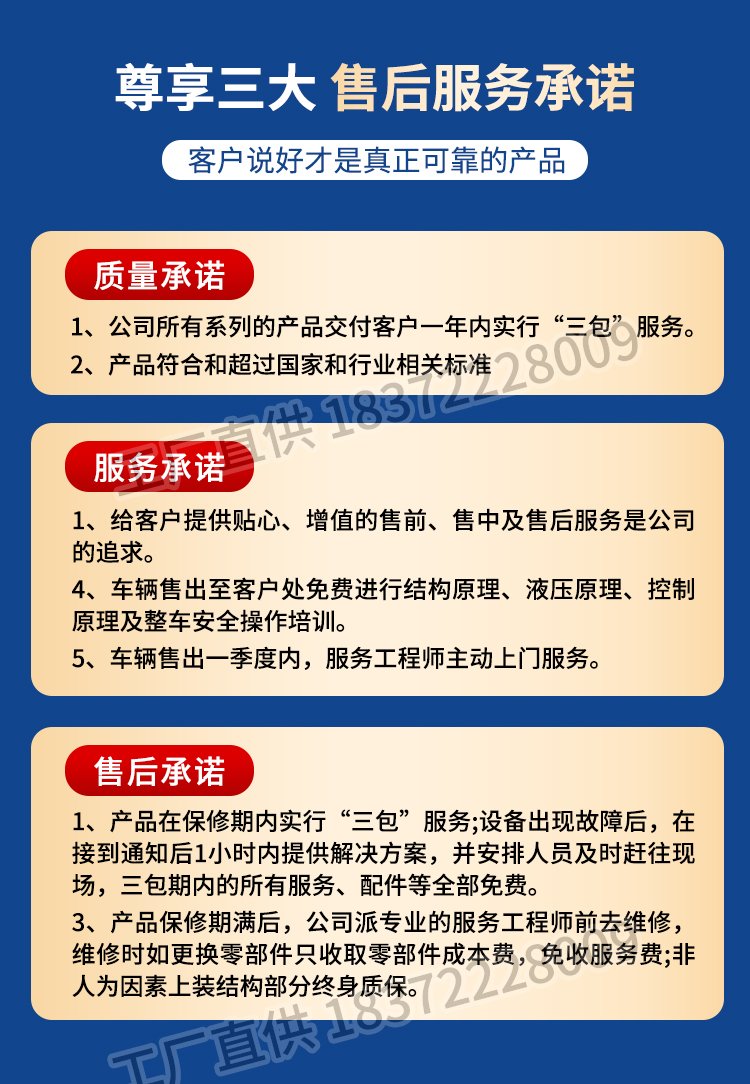 尊享三大 售后服务承诺

客户说好才是真正可靠的产品

质量承诺

1、公司所有系列的产品交付客户一年内实行“三包”服务。

2、产品符合和超过国家和行业相关标准

工厂直供 18372228009

服务承诺

1、给客户提供贴心、增值的售前、售中及售后服务是公司的追求。

4、车辆售出至客户处免费进行结构原理、液压原理、控制原理及整车安全操作培训。

5、车辆售出一季度内，服务工程师主动上门服务。

售后承诺

1、产品在保修期内实行“三包”服务;设备出现故障后，在接到通知后1小时内提供解决方案，并安排人员及时赶往现场，三包期内的所有服务、配件等全部免费。

3、产品保修期满后，公司派专业的服务工程师前去维修，维修时如更换零部件只收取零部件成本费，免收服务费;非人为因素上装结构部分终身质保。

工厂直供 18372228009